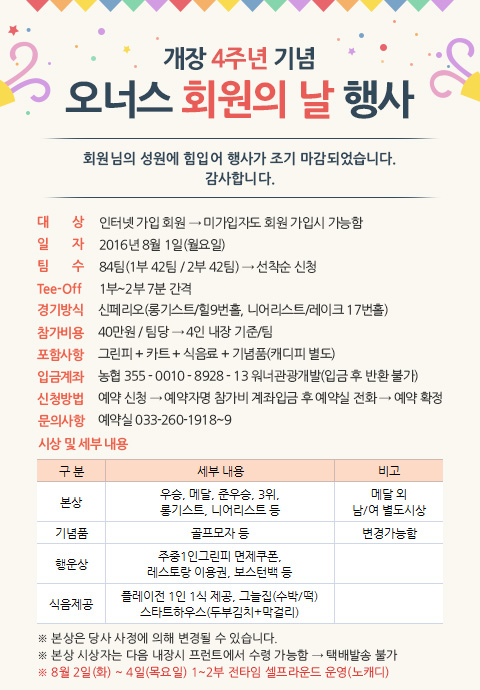 개장 4주년 기념
오너스 회원의 날 행사

회원님의 성원에 힘입어 행사가 조기 마감되었습니다.
감사합니다.

대 상 인터넷 가입 회원 → 미가입자도 회원 가입시 가능함
일 자 2016년 8월 1일(월요일)
팀 수 84팀(1부 42팀 / 2부 42팀) → 선착순 신청
Tee-Off 1부~2부 7분 간격
경기방식 신페리오(롱기스트/힐9번홀, 니어리스트/레이크 17번홀)
참가비용 40만원 / 팀당 → 4인 내장 기준/팀
포함사항 그린피 + 카트 + 식음료 + 기념품(캐디피 별도)
입금계좌 농협 355 - 0010 - 8928 - 13 워너관광개발(입금 후 반환 불가)
신청방법 예약 신청 → 예약자명 참가비 계좌입금 후 예약실 전화 → 예약 확정
문의사항 예약실 033-260-1918~9

시상 및 세부 내용

| 구 분 | 세부 내용 | 비고 |
|---|---|---|
| 본상 | 우승, 메달, 준우승, 3위, 롱기스트, 니어리스트 등 | 메달 외 남/여 별도시상 |
| 기념품 | 골프모자 등 | 변경가능함 |
| 행운상 | 주중1인그린피 면제쿠폰, 레스토랑 이용권, 보스턴백 등 | |
| 식음제공 | 플레이전 1인 1식 제공, 그늘집(수박/떡) 스타트하우스(두부김치+막걸리) | |

※ 본상은 당사 사정에 의해 변경될 수 있습니다.
※ 본상 시상자는 다음 내장시 프런트에서 수령 가능함 → 택배발송 불가
※ 8월 2일(화) ~ 4일(목요일) 1~2부 전타임 셀프라운드 운영(노캐디)